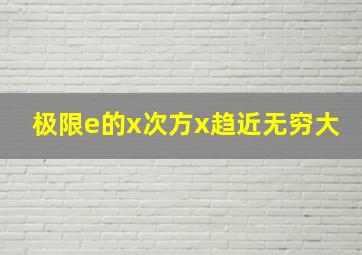 极限e的x次方x趋近无穷大